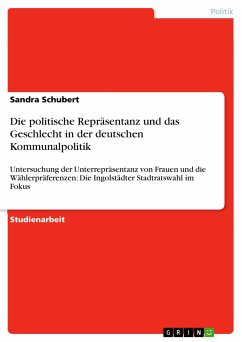 Politik

Sandra Schubert

Die politische Repräsentanz und das Geschlecht in der deutschen Kommunalpolitik

Untersuchung der Unterrepräsentanz von Frauen und die Wählerpräferenzen: Die Ingolstädter Stadtratswahl im Fokus

Studienarbeit

GRIN